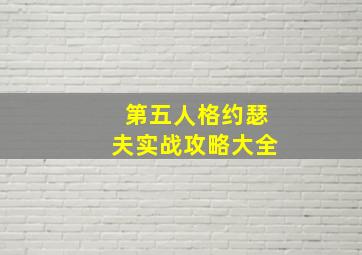 第五人格约瑟夫实战攻略大全